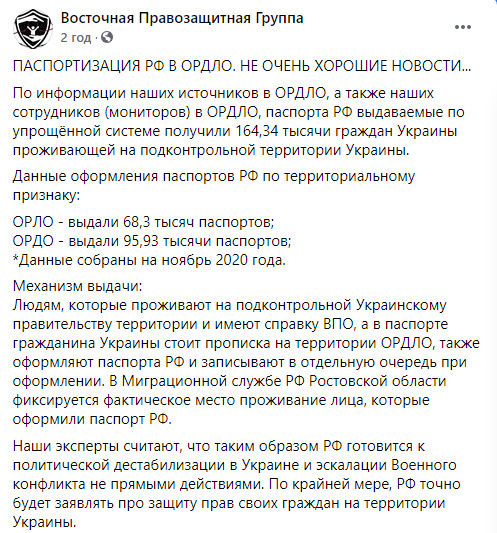 Восточная Правозащитная Группа
2 год ·

ПАСПОРТИЗАЦИЯ РФ В ОРДЛО. НЕ ОЧЕНЬ ХОРОШИЕ НОВОСТИ...

По информации наших источников в ОРДЛО, а также наших сотрудников (мониторов) в ОРДЛО, паспорта РФ выдаваемые по упрощённой системе получили 164,34 тысячи граждан Украины проживающей на подконтрольной территории Украины.

Данные оформления паспортов РФ по территориальному признаку:

ОРЛО - выдали 68,3 тысяч паспортов;
ОРДО - выдали 95,93 тысячи паспортов;
*Данные собраны на ноябрь 2020 года.

Механизм выдачи:
Людям, которые проживают на подконтрольной Украинскому правительству территории и имеют справку ВПО, а в паспорте гражданина Украины стоит прописка на территории ОРДЛО, также оформляют паспорта РФ и записывают в отдельную очередь при оформлении. В Миграционной службе РФ Ростовской области фиксируется фактическое место проживание лица, которые оформили паспорт РФ.

Наши эксперты считают, что таким образом РФ готовится к политической дестабилизации в Украине и эскалации Военного конфликта не прямыми действиями. По крайней мере, РФ точно будет заявлять про защиту прав своих граждан на территории Украины.